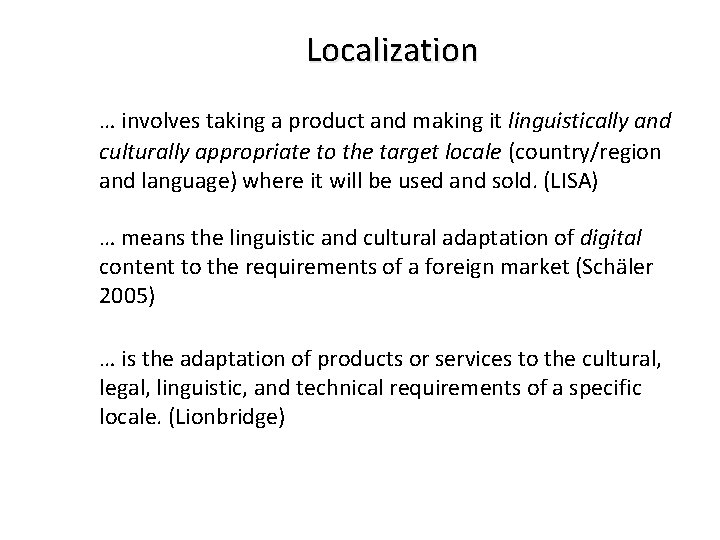 Localization

… involves taking a product and making it linguistically and culturally appropriate to the target locale (country/region and language) where it will be used and sold. (LISA)

… means the linguistic and cultural adaptation of digital content to the requirements of a foreign market (Schäler 2005)

… is the adaptation of products or services to the cultural, legal, linguistic, and technical requirements of a specific locale. (Lionbridge)